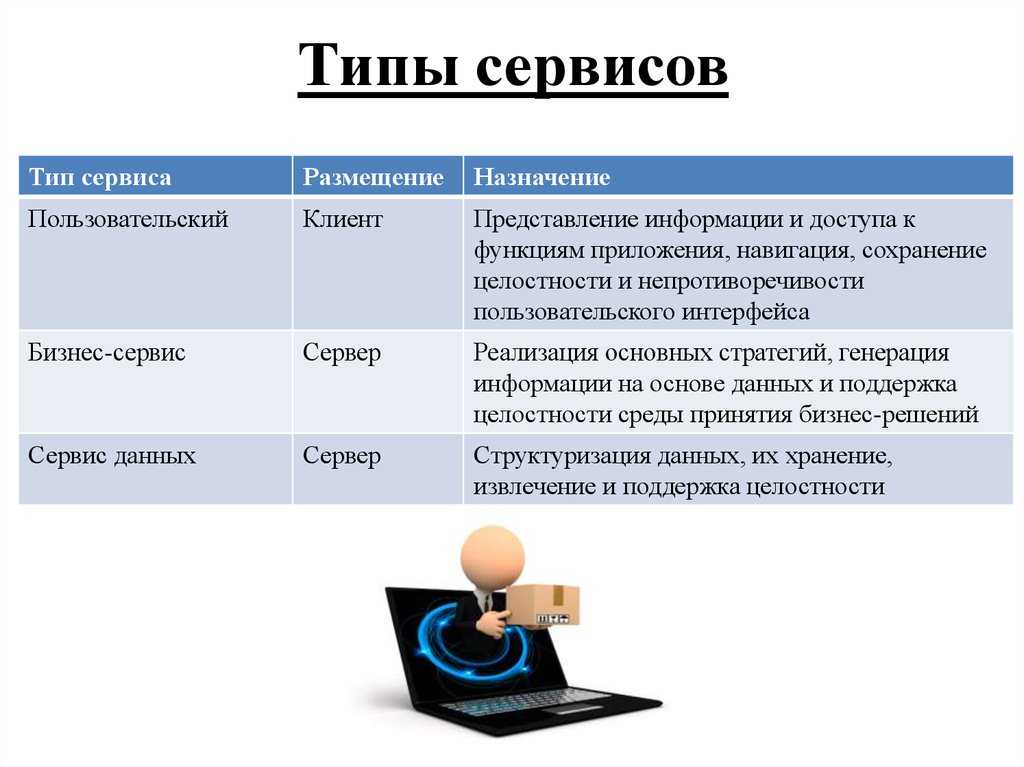 Типы сервисов

| Тип сервиса | Размещение | Назначение |
|---|---|---|
| Пользовательский | Клиент | Представление информации и доступа к функциям приложения, навигация, сохранение целостности и непротиворечивости пользовательского интерфейса |
| Бизнес-сервис | Сервер | Реализация основных стратегий, генерация информации на основе данных и поддержка целостности среды принятия бизнес-решений |
| Сервис данных | Сервер | Структуризация данных, их хранение, извлечение и поддержка целостности |